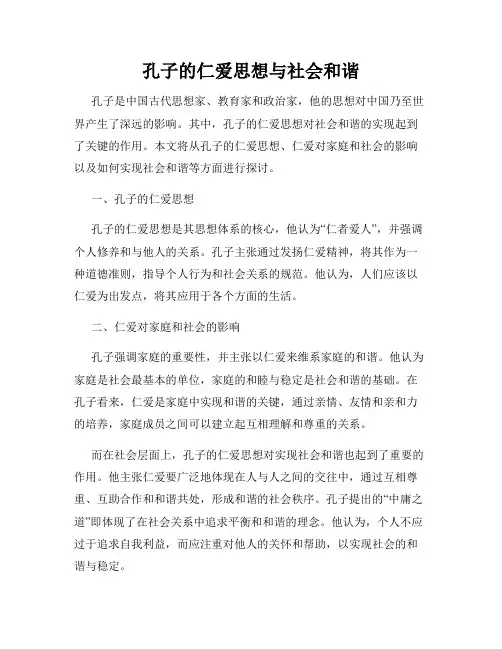 孔子的仁爱思想与社会和谐

孔子是中国古代思想家、教育家和政治家，他的思想对中国乃至世界产生了深远的影响。其中，孔子的仁爱思想对社会和谐的实现起到了关键的作用。本文将从孔子的仁爱思想、仁爱对家庭和社会的影响以及如何实现社会和谐等方面进行探讨。

一、孔子的仁爱思想

孔子的仁爱思想是其思想体系的核心，他认为“仁者爱人”，并强调个人修养和与他人的关系。孔子主张通过发扬仁爱精神，将其作为一种道德准则，指导个人行为和社会关系的规范。他认为，人们应该以仁爱为出发点，将其应用于各个方面的生活。

二、仁爱对家庭和社会的影响

孔子强调家庭的重要性，并主张以仁爱来维系家庭的和谐。他认为家庭是社会最基本的单位，家庭的和睦与稳定是社会和谐的基础。在孔子看来，仁爱是家庭中实现和谐的关键，通过亲情、友情和亲和力的培养，家庭成员之间可以建立起互相理解和尊重的关系。

而在社会层面上，孔子的仁爱思想对实现社会和谐也起到了重要的作用。他主张仁爱要广泛地体现在人与人之间的交往中，通过互相尊重、互助合作和和谐共处，形成和谐的社会秩序。孔子提出的“中庸之道”即体现了在社会关系中追求平衡和和谐的理念。他认为，个人不应过于追求自我利益，而应注重对他人的关怀和帮助，以实现社会的和谐与稳定。